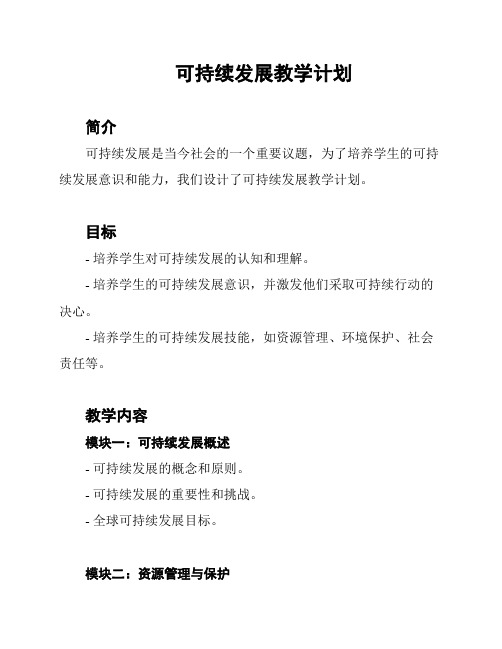 可持续发展教学计划

简介

可持续发展是当今社会的一个重要议题，为了培养学生的可持续发展意识和能力，我们设计了可持续发展教学计划。

目标

- 培养学生对可持续发展的认知和理解。

- 培养学生的可持续发展意识，并激发他们采取可持续行动的决心。

- 培养学生的可持续发展技能，如资源管理、环境保护、社会责任等。

教学内容

模块一：可持续发展概述

- 可持续发展的概念和原则。

- 可持续发展的重要性和挑战。

- 全球可持续发展目标。

模块二：资源管理与保护